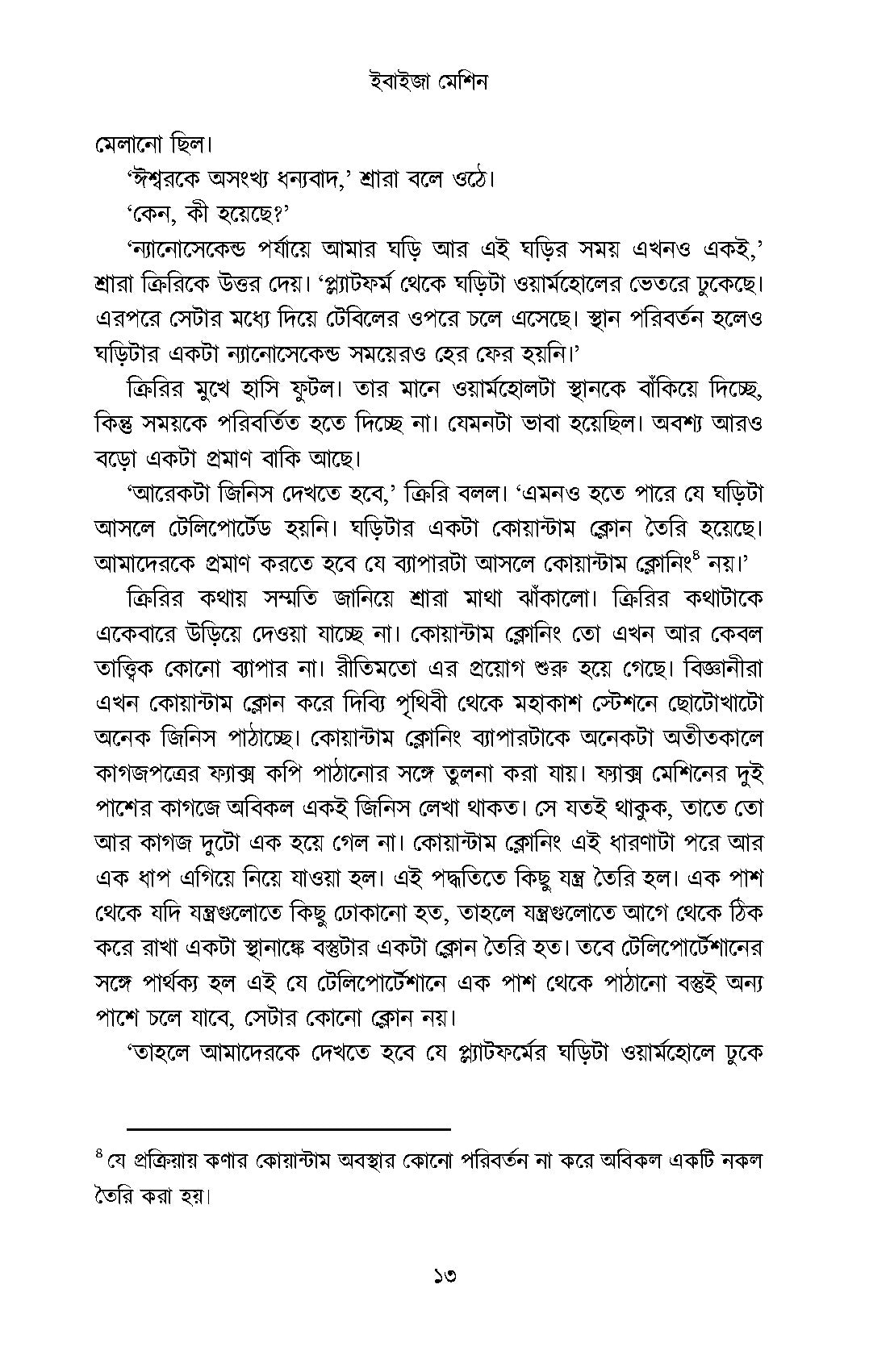 ইবাইজা মেশিন

মেলানো ছিল।

'ঈশ্বরকে অসংখ্য ধন্যবাদ,' শ্রারা বলে ওঠে।

'কেন, কী হয়েছে?'

'ন্যানোসেকেন্ড পর্যায়ে আমার ঘড়ি আর এই ঘড়ির সময় এখনও একই,' শ্রারা ক্রিরিকে উত্তর দেয়। 'প্ল্যাটফর্ম থেকে ঘড়িটা ওয়ার্মহোলের ভেতরে ঢুকেছে। এরপরে সেটার মধ্যে দিয়ে টেবিলের ওপরে চলে এসেছে। স্থান পরিবর্তন হলেও ঘড়িটার একটা ন্যানোসেকেন্ড সময়েরও হের ফের হয়নি।'

ক্রিরির মুখে হাসি ফুটল। তার মানে ওয়ার্মহোলটা স্থানকে বাঁকিয়ে দিচ্ছে, কিন্তু সময়কে পরিবর্তিত হতে দিচ্ছে না। যেমনটা ভাবা হয়েছিল। অবশ্য আরও বড়ো একটা প্রমাণ বাকি আছে।

'আরেকটা জিনিস দেখতে হবে,' ক্রিরি বলল। 'এমনও হতে পারে যে ঘড়িটা আসলে টেলিপোর্টেড হয়নি। ঘড়িটার একটা কোয়ান্টাম ক্লোন তৈরি হয়েছে। আমাদেরকে প্রমাণ করতে হবে যে ব্যাপারটা আসলে কোয়ান্টাম ক্লোনিং$^4$ নয়।'

ক্রিরির কথায় সম্মতি জানিয়ে শ্রারা মাথা ঝাঁকালো। ক্রিরির কথাটাকে একেবারে উড়িয়ে দেওয়া যাচ্ছে না। কোয়ান্টাম ক্লোনিং তো এখন আর কেবল তাত্ত্বিক কোনো ব্যাপার না। রীতিমতো এর প্রয়োগ শুরু হয়ে গেছে। বিজ্ঞানীরা এখন কোয়ান্টাম ক্লোন করে দিব্যি পৃথিবী থেকে মহাকাশ স্টেশনে ছোটোখাটো অনেক জিনিস পাঠাচ্ছে। কোয়ান্টাম ক্লোনিং ব্যাপারটাকে অনেকটা অতীতকালে কাগজপত্রের ফ্যাক্স কপি পাঠানোর সঙ্গে তুলনা করা যায়। ফ্যাক্স মেশিনের দুই পাশের কাগজে অবিকল একই জিনিস লেখা থাকত। সে যতই থাকুক, তাতে তো আর কাগজ দুটো এক হয়ে গেল না। কোয়ান্টাম ক্লোনিং এই ধারণাটা পরে আর এক ধাপ এগিয়ে নিয়ে যাওয়া হল। এই পদ্ধতিতে কিছু যন্ত্র তৈরি হল। এক পাশ থেকে যদি যন্ত্রগুলোতে কিছু ঢোকানো হত, তাহলে যন্ত্রগুলোতে আগে থেকে ঠিক করে রাখা একটা স্থানাঙ্কে বস্তুটার একটা ক্লোন তৈরি হত। তবে টেলিপোর্টেশানের সঙ্গে পার্থক্য হল এই যে টেলিপোর্টেশানে এক পাশ থেকে পাঠানো বস্তুই অন্য পাশে চলে যাবে, সেটার কোনো ক্লোন নয়।

'তাহলে আমাদেরকে দেখতে হবে যে প্ল্যাটফর্মের ঘড়িটা ওয়ার্মহোলে ঢুকে

$^4$ যে প্রক্রিয়ায় কণার কোয়ান্টাম অবস্থার কোনো পরিবর্তন না করে অবিকল একটি নকল তৈরি করা হয়।

১৩